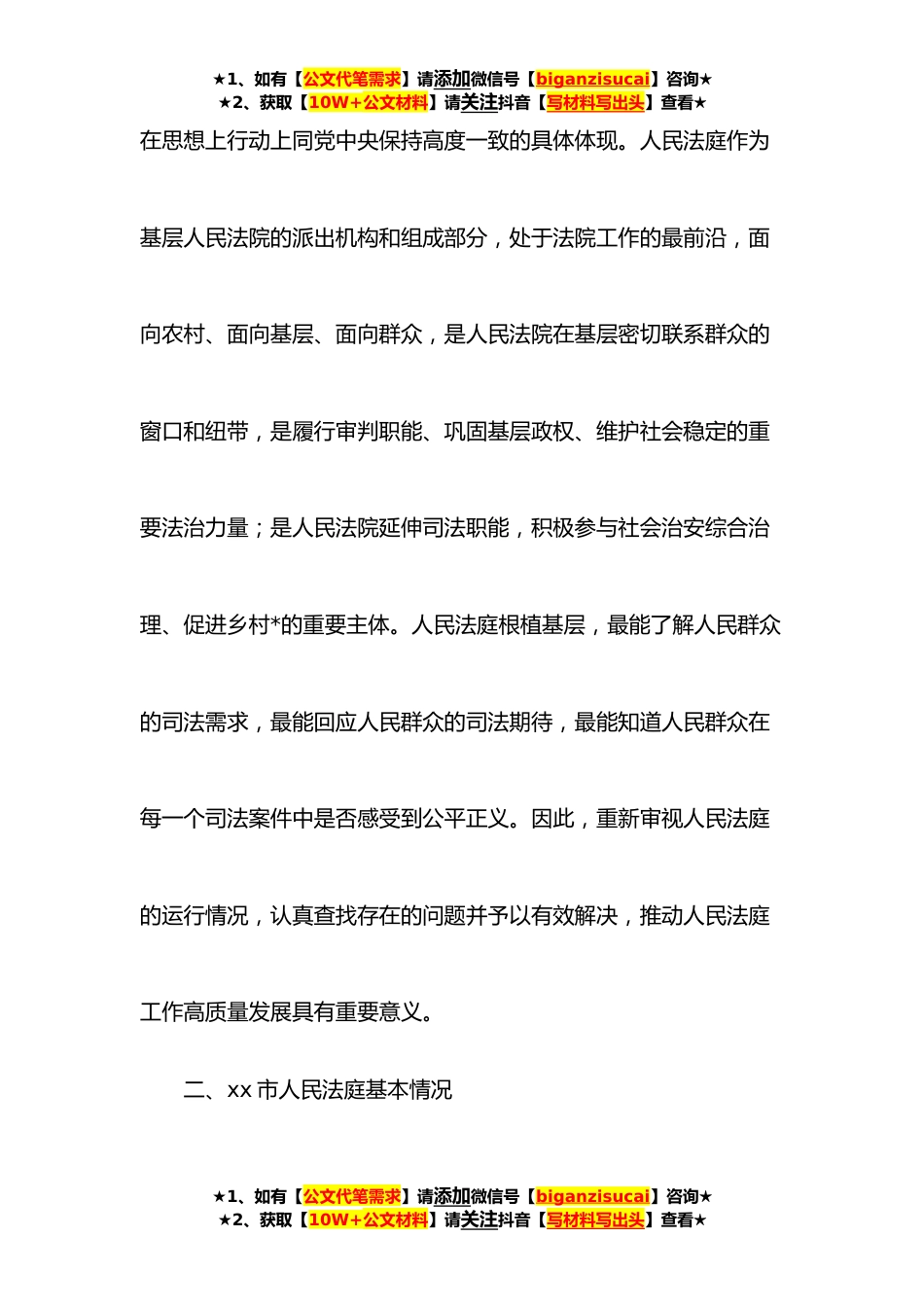 ★1、如有【公文代笔需求】请添加微信号【biganzisucai】咨询★
★2、获取【10W+公文材料】请关注抖音【写材料写出头】查看★

在思想上行动上同党中央保持高度一致的具体体现。人民法庭作为基层人民法院的派出机构和组成部分，处于法院工作的最前沿，面向农村、面向基层、面向群众，是人民法院在基层密切联系群众的窗口和纽带，是履行审判职能、巩固基层政权、维护社会稳定的重要法治力量；是人民法院延伸司法职能，积极参与社会治安综合治理、促进乡村*的重要主体。人民法庭根植基层，最能了解人民群众的司法需求，最能回应人民群众的司法期待，最能知道人民群众在每一个司法案件中是否感受到公平正义。因此，重新审视人民法庭的运行情况，认真查找存在的问题并予以有效解决，推动人民法庭工作高质量发展具有重要意义。

二、xx 市人民法庭基本情况

★1、如有【公文代笔需求】请添加微信号【biganzisucai】咨询★
★2、获取【10W+公文材料】请关注抖音【写材料写出头】查看★